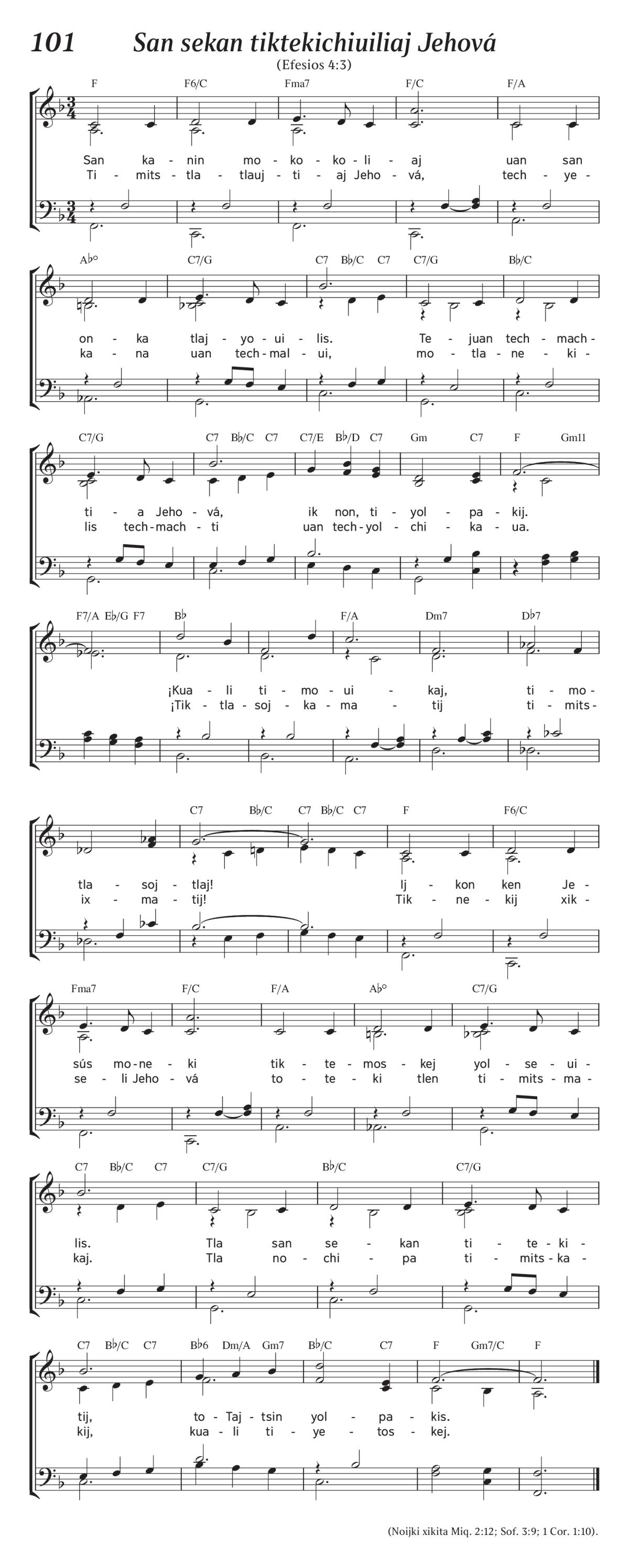 101 San sekan tiktekichiuiliaj Jehová

(Efesios 4:3)

F F6/C Fma7 F/C F/A

San ka - nin mo - ko - ko - li - aj uan san
Ti - mits - tla - tlauj - ti - aj Jeho - vá, tech - ye -

A♭° C7/G C7 B♭/C C7 C7/G B♭/C

on - ka tlaj - yo - ui - lis. Te - juan tech - mach -
ka - na uan tech - mal - ui, mo - tla - ne - ki -

C7/G C7 B♭/C C7 C7/E B♭/D C7 Gm C7 F Gm11

ti - a Jeho - vá, ik non, ti - yol - pa - kij.
lis tech - mach - ti uan tech - yol - chi - ka - ua.

F7/A E♭/G F7 B♭ F/A Dm7 D♭7

¡Kua - li ti - mo - ui - kaj, ti - mo -
¡Tik - tla - soj - ka - ma - tij ti - mits -

C7 B♭/C C7 B♭/C C7 F F6/C

tla - soj - tlaj! Ij - kon ken Je -
ix - ma - tij! Tik - ne - kij xik -

Fma7 F/C F/A A♭° C7/G

sús mo - ne - ki tik - te - mos - kej yol - se - ui -
se - li Jeho - vá to - te - ki tlen ti - mits - ma -

C7 B♭/C C7 C7/G B♭/C C7/G

lis. Tla san se - kan ti - te - ki -
kaj. Tla no - chi - pa ti - mits - ka -

C7 B♭/C C7 B♭6 Dm/A Gm7 B♭/C C7 F Gm7/C F

tij, to - Taj - tsin yol - pa - kis.
kij, kua - li ti - ye - tos - kej.

(Noijki xikita Miq. 2:12; Sof. 3:9; 1 Cor. 1:10).